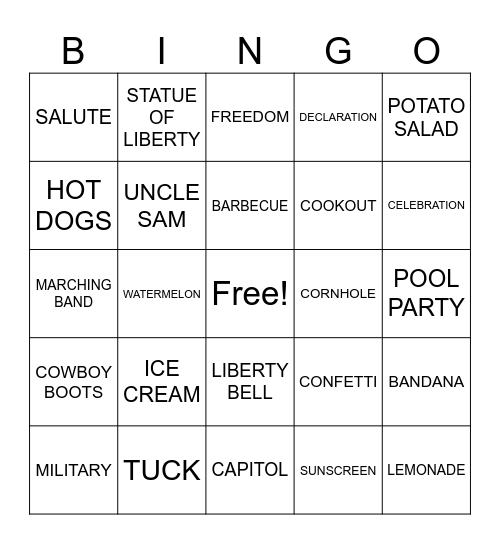 | B | I | N | G | O |
|---|---|---|---|---|
| SALUTE | STATUE OF LIBERTY | FREEDOM | DECLARATION | POTATO SALAD |
| HOT DOGS | UNCLE SAM | BARBECUE | COOKOUT | CELEBRATION |
| MARCHING BAND | WATERMELON | Free! | CORNHOLE | POOL PARTY |
| COWBOY BOOTS | ICE CREAM | LIBERTY BELL | CONFETTI | BANDANA |
| MILITARY | TUCK | CAPITOL | SUNSCREEN | LEMONADE |